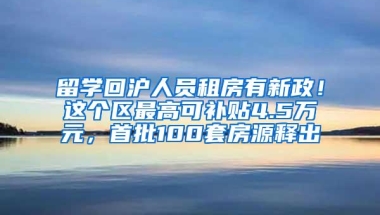 留学回沪人员租房有新政！这个区最高可补贴4.5万元，首批100套房源释出